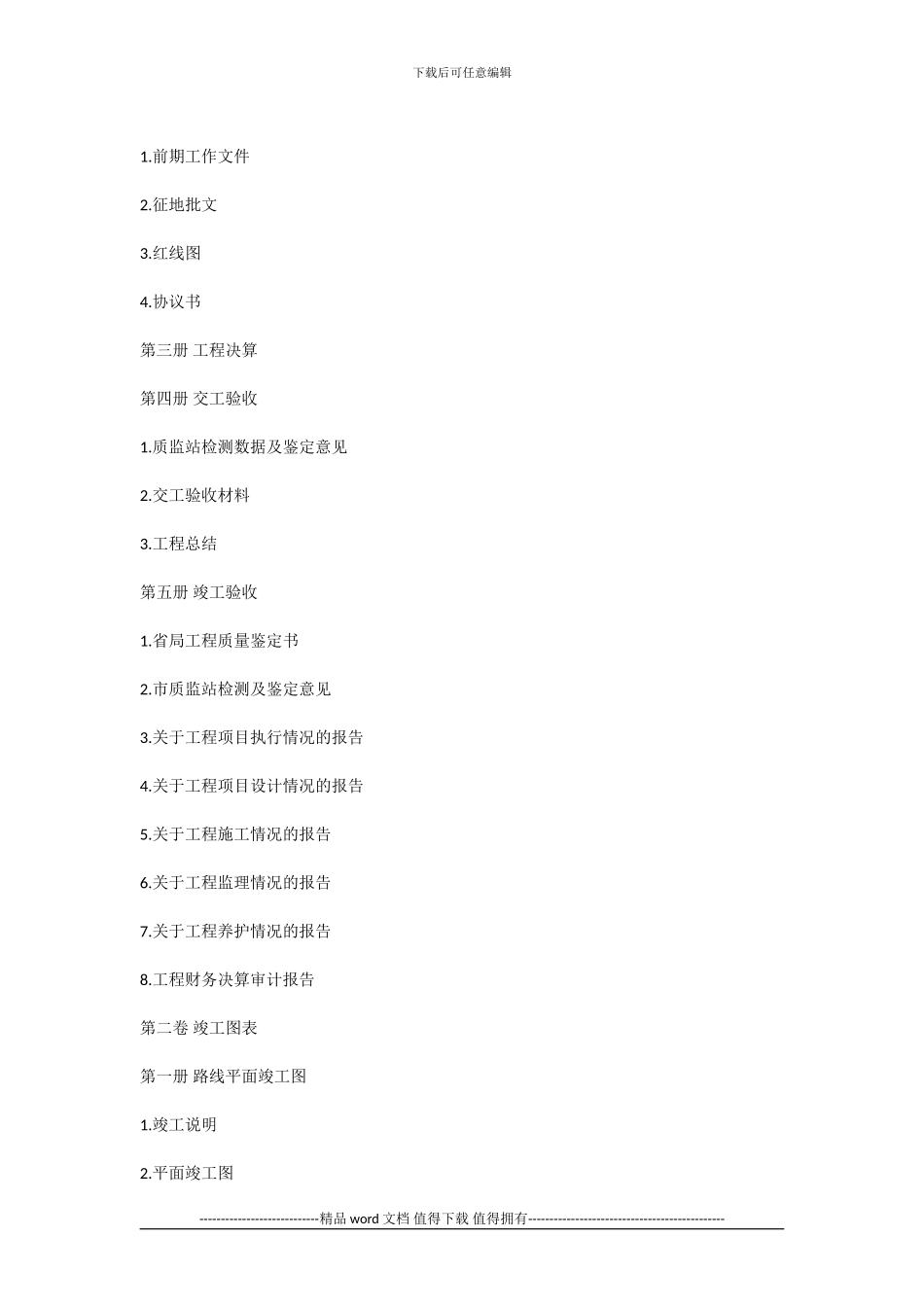 下载后可任意编辑

1.前期工作文件

2.征地批文

3.红线图

4.协议书

第三册 工程决算

第四册 交工验收

1.质监站检测数据及鉴定意见

2.交工验收材料

3.工程总结

第五册 竣工验收

1.省局工程质量鉴定书

2.市质监站检测及鉴定意见

3.关于工程项目执行情况的报告

4.关于工程项目设计情况的报告

5.关于工程施工情况的报告

6.关于工程监理情况的报告

7.关于工程养护情况的报告

8.工程财务决算审计报告

第二卷 竣工图表

第一册 路线平面竣工图

1.竣工说明

2.平面竣工图

----------------------------精品 word 文档 值得下载 值得拥有----------------------------------------------